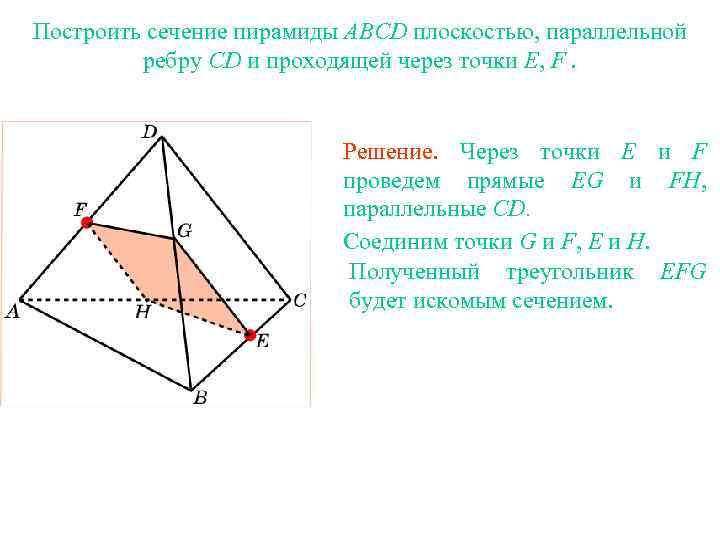 Построить сечение пирамиды ABCD плоскостью, параллельной ребру CD и проходящей через точки E, F .

D

F

G

A

H

C

E

B

Решение. Через точки E и F проведем прямые EG и FH, параллельные CD.

Соединим точки G и F, E и H.

Полученный треугольник EFG будет искомым сечением.